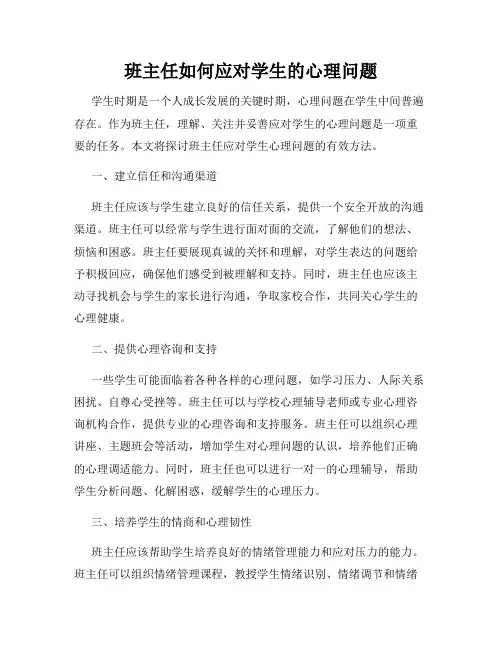 班主任如何应对学生的心理问题

学生时期是一个人成长发展的关键时期，心理问题在学生中间普遍存在。作为班主任，理解、关注并妥善应对学生的心理问题是一项重要的任务。本文将探讨班主任应对学生心理问题的有效方法。

一、建立信任和沟通渠道

班主任应该与学生建立良好的信任关系，提供一个安全开放的沟通渠道。班主任可以经常与学生进行面对面的交流，了解他们的想法、烦恼和困惑。班主任要展现真诚的关怀和理解，对学生表达的问题给予积极回应，确保他们感受到被理解和支持。同时，班主任也应该主动寻找机会与学生的家长进行沟通，争取家校合作，共同关心学生的心理健康。

二、提供心理咨询和支持

一些学生可能面临着各种各样的心理问题，如学习压力、人际关系困扰、自尊心受挫等。班主任可以与学校心理辅导老师或专业心理咨询机构合作，提供专业的心理咨询和支持服务。班主任可以组织心理讲座、主题班会等活动，增加学生对心理问题的认识，培养他们正确的心理调适能力。同时，班主任也可以进行一对一的心理辅导，帮助学生分析问题、化解困惑，缓解学生的心理压力。

三、培养学生的情商和心理韧性

班主任应该帮助学生培养良好的情绪管理能力和应对压力的能力。班主任可以组织情绪管理课程，教授学生情绪识别、情绪调节和情绪